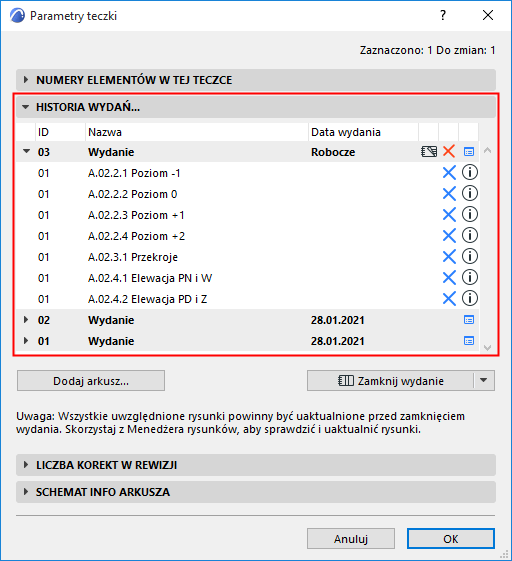 Parametry teczki

?

Zaznaczono: 1 Do zmian: 1

NUMERY ELEMENTÓW W TEJ TECZCE

HISTORIA WYDAŃ...

| ID | Nazwa | Data wydania |
|---|---|---|
| 03 | Wydanie | Robocze |
| 01 | A.02.2.1 Poziom -1 | |
| 01 | A.02.2.2 Poziom 0 | |
| 01 | A.02.2.3 Poziom +1 | |
| 01 | A.02.2.4 Poziom +2 | |
| 01 | A.02.3.1 Przekroje | |
| 01 | A.02.4.1 Elewacja PN i W | |
| 01 | A.02.4.2 Elewacja PD i Z | |
| 02 | Wydanie | 28.01.2021 |
| 01 | Wydanie | 28.01.2021 |

Dodaj arkusz...

Zamknij wydanie

Uwaga: Wszystkie uwzględnione rysunki powinny być uaktualnione przed zamknięciem wydania. Skorzystaj z Menedżera rysunków, aby sprawdzić i uaktualnić rysunki.

LICZBA KOREKT W REWIZJI

SCHEMAT INFO ARKUSZA

Anuluj

OK